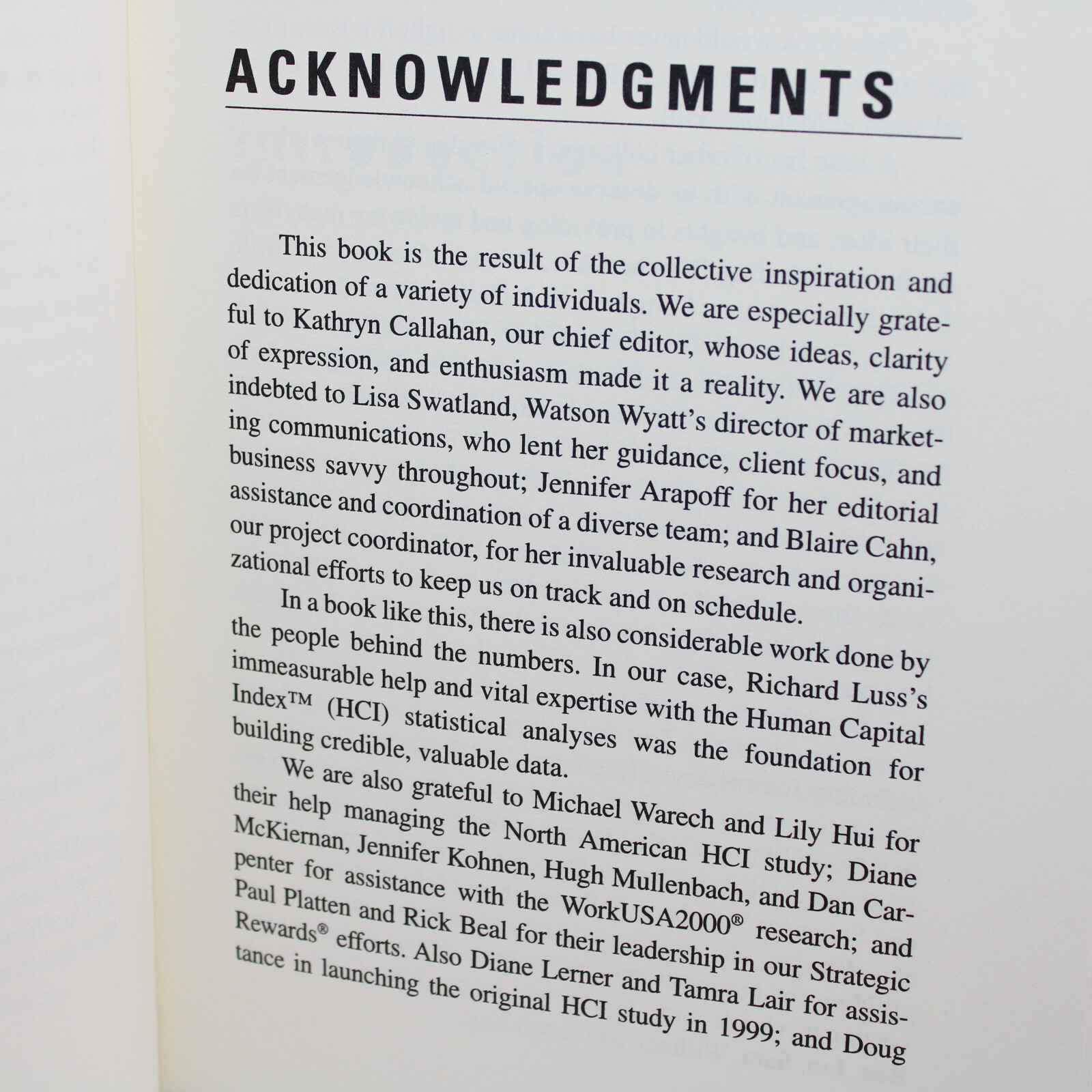 ACKNOWLEDGMENTS

This book is the result of the collective inspiration and dedication of a variety of individuals. We are especially grateful to Kathryn Callahan, our chief editor, whose ideas, clarity of expression, and enthusiasm made it a reality. We are also indebted to Lisa Swatland, Watson Wyatt's director of marketing communications, who lent her guidance, client focus, and business savvy throughout; Jennifer Arapoff for her editorial assistance and coordination of a diverse team; and Blaire Cahn, our project coordinator, for her invaluable research and organizational efforts to keep us on track and on schedule.

In a book like this, there is also considerable work done by the people behind the numbers. In our case, Richard Luss's immeasurable help and vital expertise with the Human Capital Index™ (HCI) statistical analyses was the foundation for building credible, valuable data.

We are also grateful to Michael Warech and Lily Hui for their help managing the North American HCI study; Diane McKiernan, Jennifer Kohnen, Hugh Mullenbach, and Dan Carpenter for assistance with the WorkUSA2000® research; and Paul Platten and Rick Beal for their leadership in our Strategic Rewards® efforts. Also Diane Lerner and Tamra Lair for assistance in launching the original HCI study in 1999; and Doug